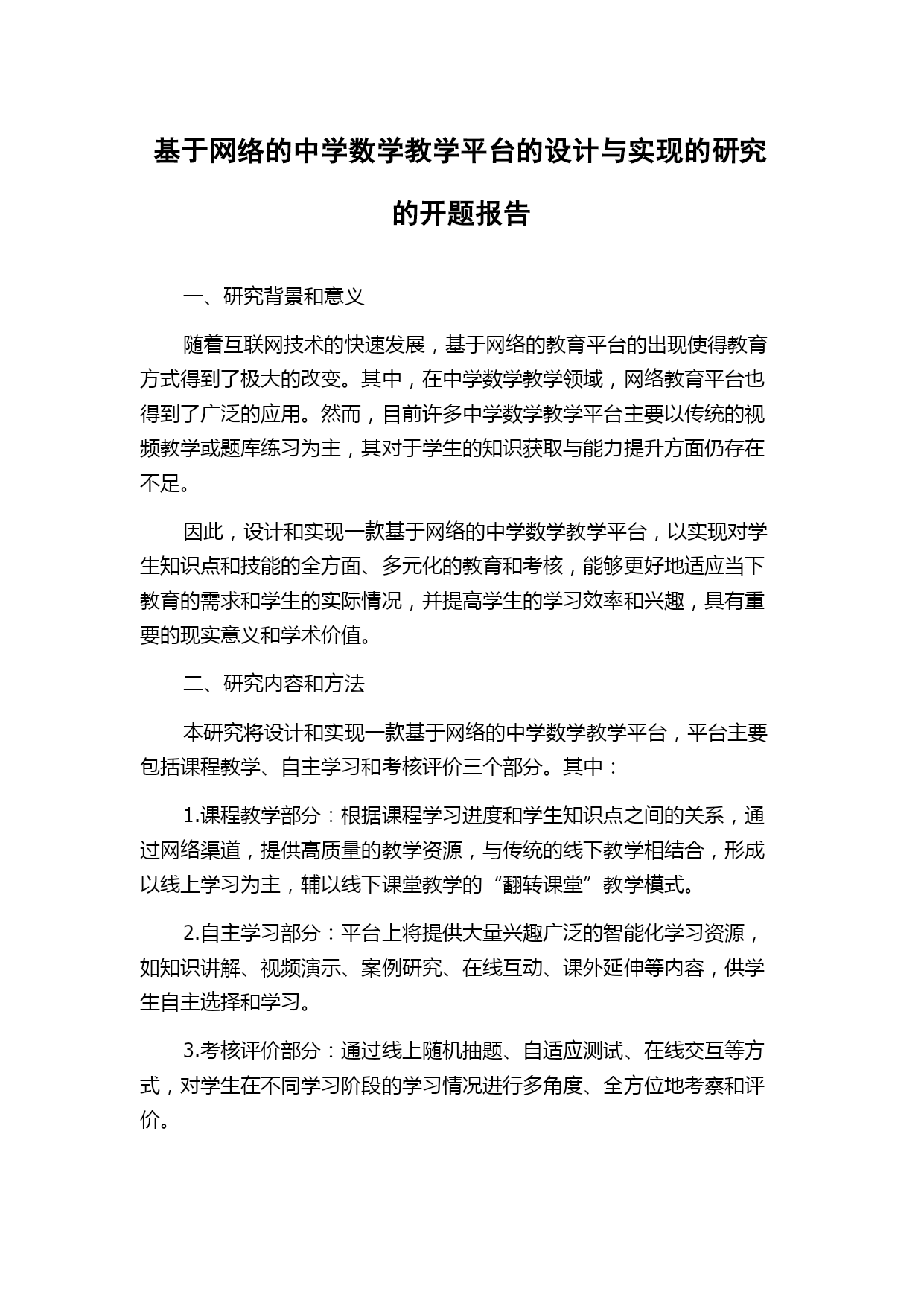 基于网络的中学数学教学平台的设计与实现的研究的开题报告

一、研究背景和意义

随着互联网技术的快速发展，基于网络的教育平台的出现使得教育方式得到了极大的改变。其中，在中学数学教学领域，网络教育平台也得到了广泛的应用。然而，目前许多中学数学教学平台主要以传统的视频教学或题库练习为主，其对于学生的知识获取与能力提升方面仍存在不足。

因此，设计和实现一款基于网络的中学数学教学平台，以实现对学生知识点和技能的全方面、多元化的教育和考核，能够更好地适应当下教育的需求和学生的实际情况，并提高学生的学习效率和兴趣，具有重要的现实意义和学术价值。

二、研究内容和方法

本研究将设计和实现一款基于网络的中学数学教学平台，平台主要包括课程教学、自主学习和考核评价三个部分。其中：

1.课程教学部分：根据课程学习进度和学生知识点之间的关系，通过网络渠道，提供高质量的教学资源，与传统的线下教学相结合，形成以线上学习为主，辅以线下课堂教学的“翻转课堂”教学模式。

2.自主学习部分：平台上将提供大量兴趣广泛的智能化学习资源，如知识讲解、视频演示、案例研究、在线互动、课外延伸等内容，供学生自主选择和学习。

3.考核评价部分：通过线上随机抽题、自适应测试、在线交互等方式，对学生在不同学习阶段的学习情况进行多角度、全方位地考察和评价。